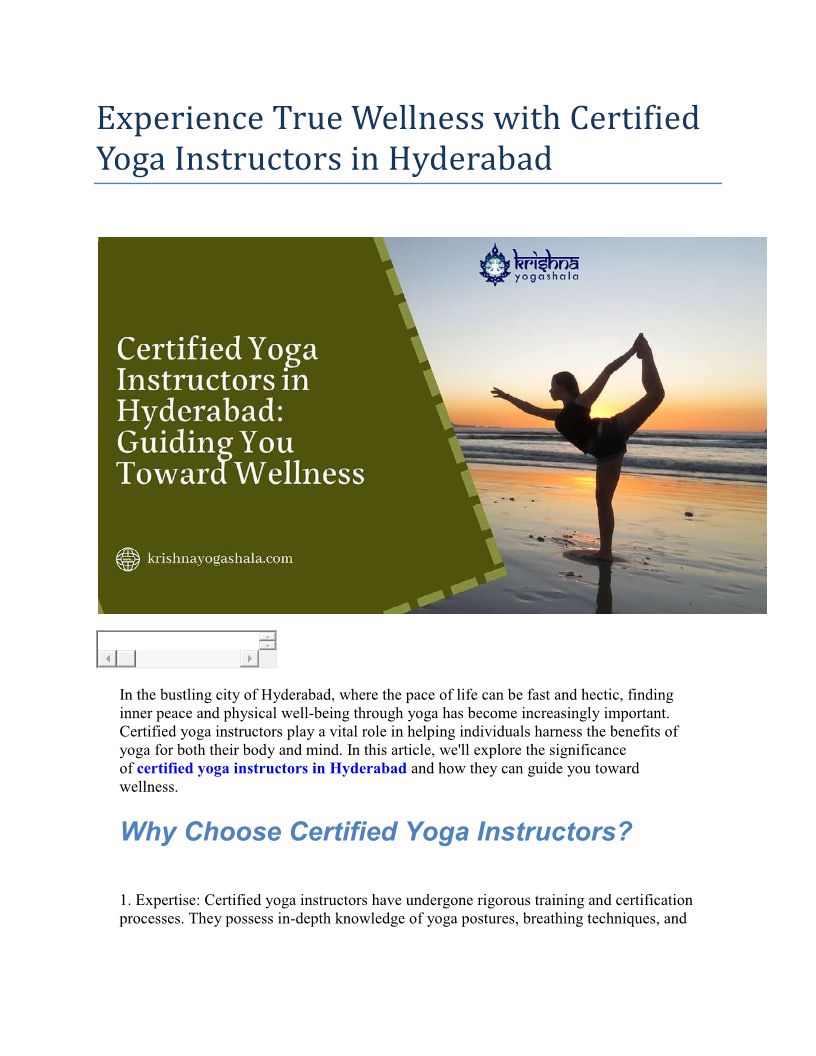 Experience True Wellness with Certified Yoga Instructors in Hyderabad

krishna yogashala

Certified Yoga Instructors in Hyderabad: Guiding You Toward Wellness

krishnayogashala.com

In the bustling city of Hyderabad, where the pace of life can be fast and hectic, finding inner peace and physical well-being through yoga has become increasingly important. Certified yoga instructors play a vital role in helping individuals harness the benefits of yoga for both their body and mind. In this article, we'll explore the significance of certified yoga instructors in Hyderabad and how they can guide you toward wellness.

Why Choose Certified Yoga Instructors?

1. Expertise: Certified yoga instructors have undergone rigorous training and certification processes. They possess in-depth knowledge of yoga postures, breathing techniques, and